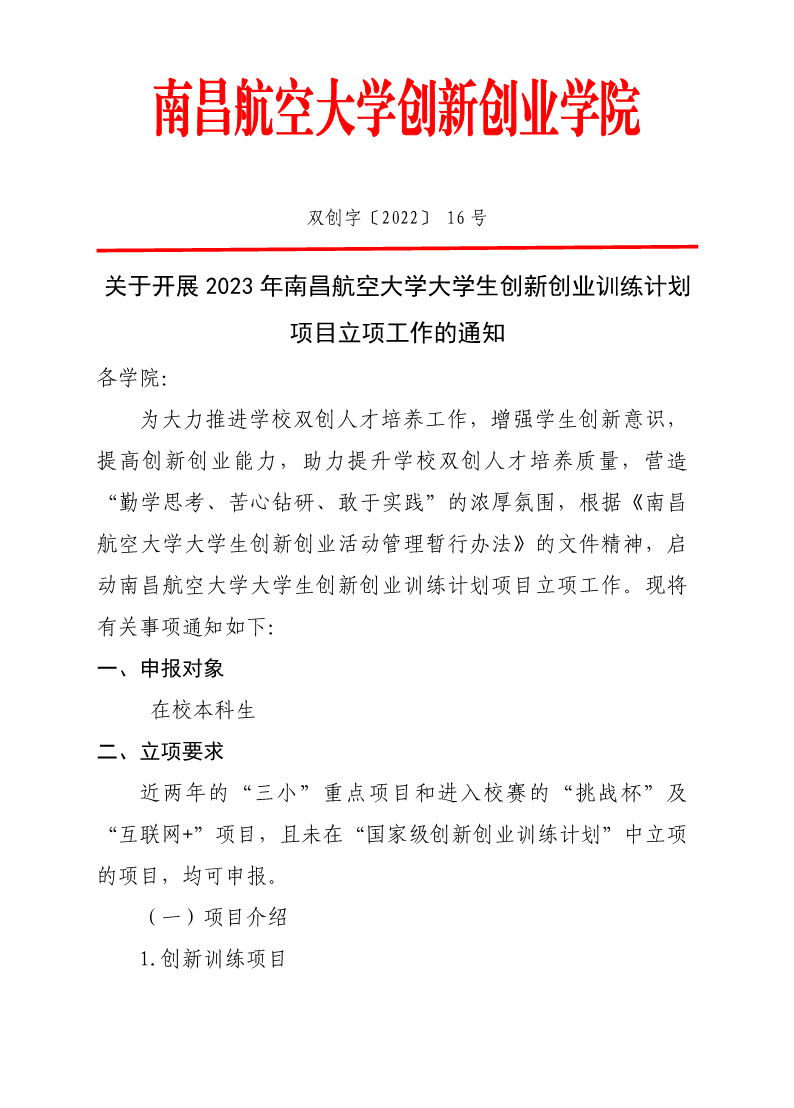 南昌航空大学创新创业学院

双创字〔2022〕 16号

关于开展2023年南昌航空大学大学生创新创业训练计划项目立项工作的通知

各学院:

为大力推进学校双创人才培养工作，增强学生创新意识，提高创新创业能力，助力提升学校双创人才培养质量，营造“勤学思考、苦心钻研、敢于实践”的浓厚氛围，根据《南昌航空大学大学生创新创业活动管理暂行办法》的文件精神，启动南昌航空大学大学生创新创业训练计划项目立项工作。现将有关事项通知如下:

一、申报对象

在校本科生

二、立项要求

近两年的“三小”重点项目和进入校赛的“挑战杯”及“互联网+”项目，且未在“国家级创新创业训练计划”中立项的项目，均可申报。

（一）项目介绍

1.创新训练项目